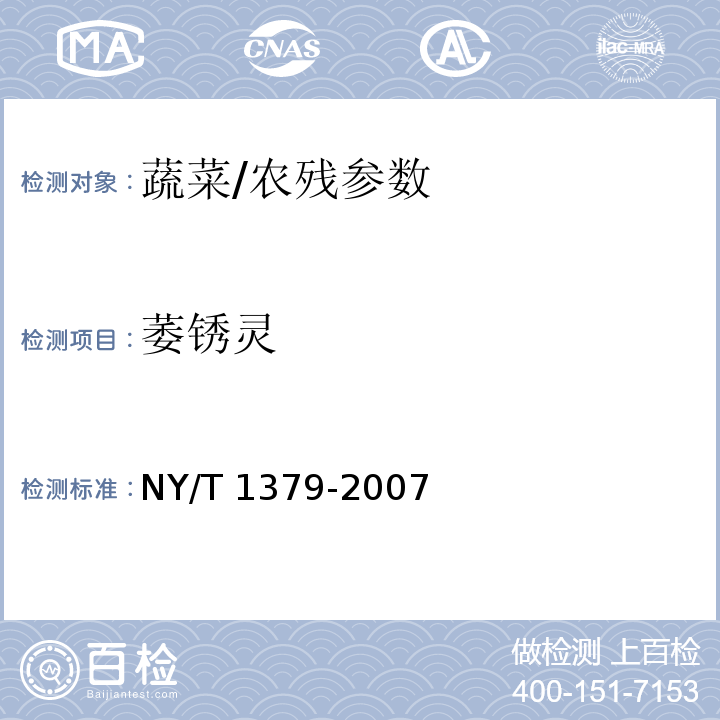 MA CNAS AL ilac-MRA

检测对象：蔬菜/农残参数

检测项目：萎锈灵

检测标准：NY/T 1379-2007

百检
Baijiantest.com

做检测 上百检
400-151-7153